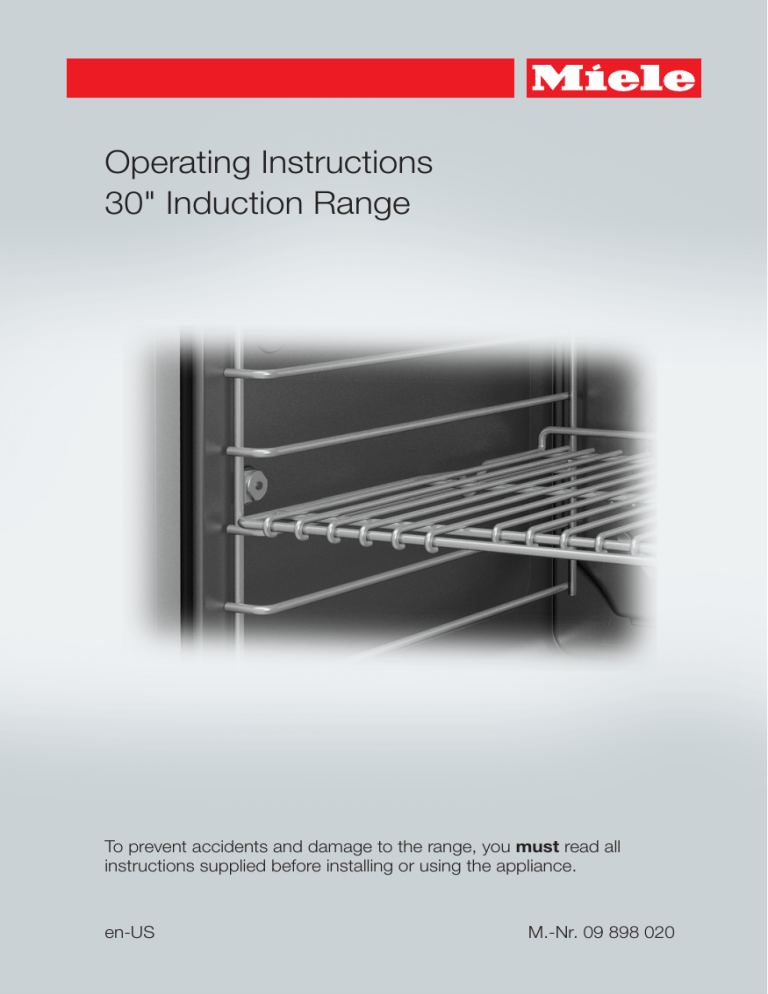 Miele

Operating Instructions
30" Induction Range

To prevent accidents and damage to the range, you must read all instructions supplied before installing or using the appliance.

en-US

M.-Nr. 09 898 020